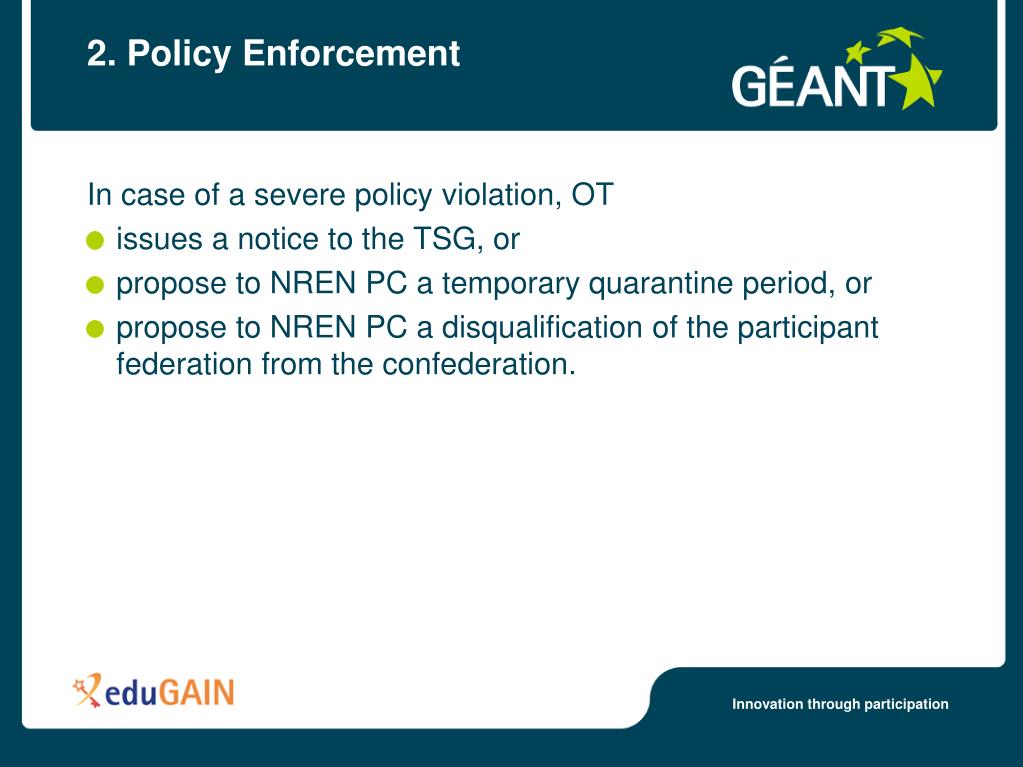 2. Policy Enforcement

GÉANT

In case of a severe policy violation, OT

- issues a notice to the TSG, or
- propose to NREN PC a temporary quarantine period, or
- propose to NREN PC a disqualification of the participant federation from the confederation.

eduGAIN

Innovation through participation